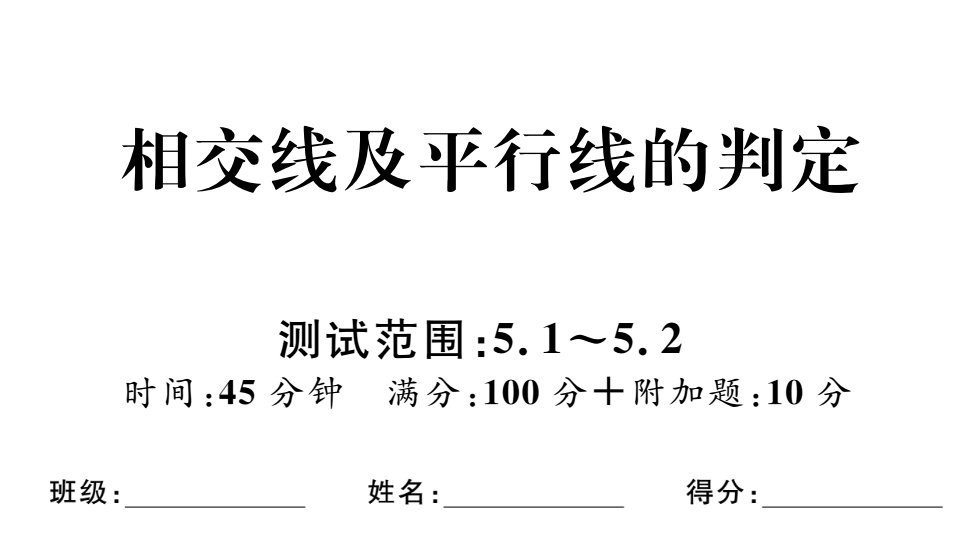 相交线及平行线的判定

测试范围:5.1～5.2
时间:45 分钟　满分:100 分＋附加题:10 分

班级:____________　姓名:____________　得分:____________